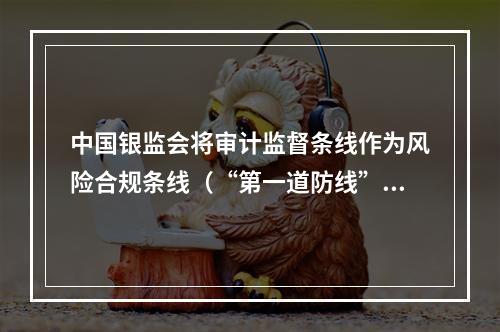 中国银监会将审计监督条线作为风险合规条线（“第一道防线”...